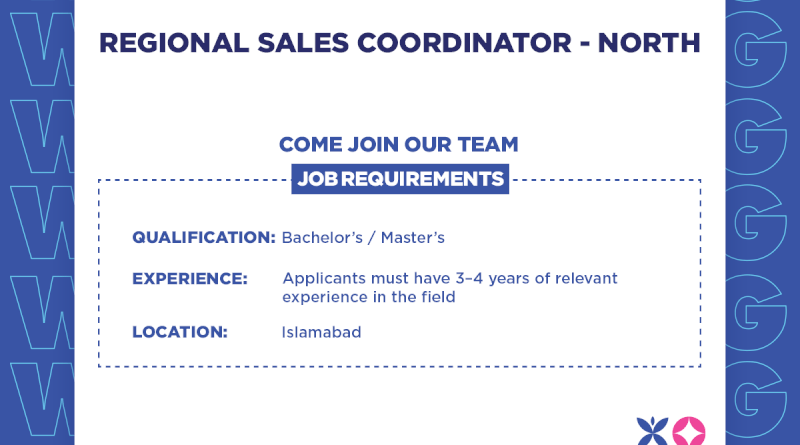 REGIONAL SALES COORDINATOR - NORTH

COME JOIN OUR TEAM

JOB REQUIREMENTS

QUALIFICATION: Bachelor's / Master's

EXPERIENCE: Applicants must have 3–4 years of relevant experience in the field

LOCATION: Islamabad